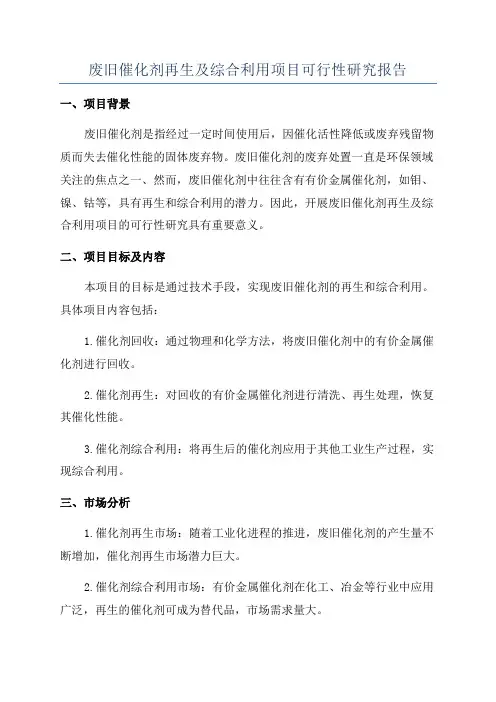 废旧催化剂再生及综合利用项目可行性研究报告

一、项目背景

废旧催化剂是指经过一定时间使用后，因催化活性降低或废弃残留物质而失去催化性能的固体废弃物。废旧催化剂的废弃处置一直是环保领域关注的焦点之一、然而，废旧催化剂中往往含有有价金属催化剂，如钼、镍、钴等，具有再生和综合利用的潜力。因此，开展废旧催化剂再生及综合利用项目的可行性研究具有重要意义。

二、项目目标及内容

本项目的目标是通过技术手段，实现废旧催化剂的再生和综合利用。具体项目内容包括：

1.催化剂回收：通过物理和化学方法，将废旧催化剂中的有价金属催化剂进行回收。

2.催化剂再生：对回收的有价金属催化剂进行清洗、再生处理，恢复其催化性能。

3.催化剂综合利用：将再生后的催化剂应用于其他工业生产过程，实现综合利用。

三、市场分析

1.催化剂再生市场：随着工业化进程的推进，废旧催化剂的产生量不断增加，催化剂再生市场潜力巨大。

2.催化剂综合利用市场：有价金属催化剂在化工、冶金等行业中应用广泛，再生的催化剂可成为替代品，市场需求量大。